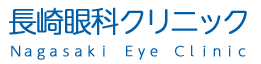 長崎眼科クリニック
Nagasaki Eye Clinic